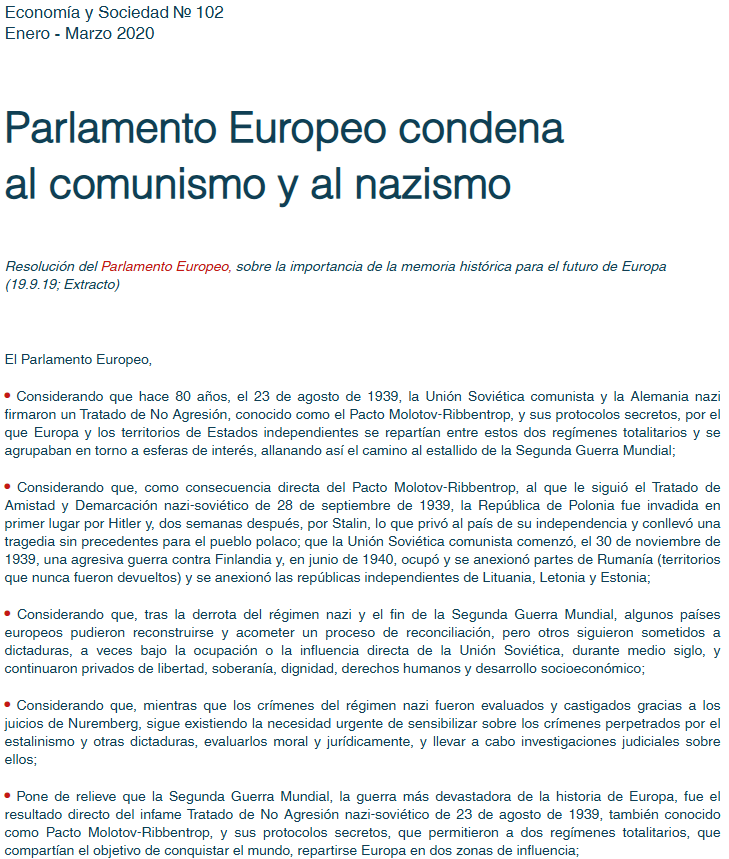 Economía y Sociedad № 102
Enero - Marzo 2020

Parlamento Europeo condena
al comunismo y al nazismo

Resolución del Parlamento Europeo, sobre la importancia de la memoria histórica para el futuro de Europa (19.9.19; Extracto)

El Parlamento Europeo,

• Considerando que hace 80 años, el 23 de agosto de 1939, la Unión Soviética comunista y la Alemania nazi firmaron un Tratado de No Agresión, conocido como el Pacto Molotov-Ribbentrop, y sus protocolos secretos, por el que Europa y los territorios de Estados independientes se repartían entre estos dos regímenes totalitarios y se agrupaban en torno a esferas de interés, allanando así el camino al estallido de la Segunda Guerra Mundial;

• Considerando que, como consecuencia directa del Pacto Molotov-Ribbentrop, al que le siguió el Tratado de Amistad y Demarcación nazi-soviético de 28 de septiembre de 1939, la República de Polonia fue invadida en primer lugar por Hitler y, dos semanas después, por Stalin, lo que privó al país de su independencia y conllevó una tragedia sin precedentes para el pueblo polaco; que la Unión Soviética comunista comenzó, el 30 de noviembre de 1939, una agresiva guerra contra Finlandia y, en junio de 1940, ocupó y se anexionó partes de Rumanía (territorios que nunca fueron devueltos) y se anexionó las repúblicas independientes de Lituania, Letonia y Estonia;

• Considerando que, tras la derrota del régimen nazi y el fin de la Segunda Guerra Mundial, algunos países europeos pudieron reconstruirse y acometer un proceso de reconciliación, pero otros siguieron sometidos a dictaduras, a veces bajo la ocupación o la influencia directa de la Unión Soviética, durante medio siglo, y continuaron privados de libertad, soberanía, dignidad, derechos humanos y desarrollo socioeconómico;

• Considerando que, mientras que los crímenes del régimen nazi fueron evaluados y castigados gracias a los juicios de Nuremberg, sigue existiendo la necesidad urgente de sensibilizar sobre los crímenes perpetrados por el estalinismo y otras dictaduras, evaluarlos moral y jurídicamente, y llevar a cabo investigaciones judiciales sobre ellos;

• Pone de relieve que la Segunda Guerra Mundial, la guerra más devastadora de la historia de Europa, fue el resultado directo del infame Tratado de No Agresión nazi-soviético de 23 de agosto de 1939, también conocido como Pacto Molotov-Ribbentrop, y sus protocolos secretos, que permitieron a dos regímenes totalitarios, que compartían el objetivo de conquistar el mundo, repartirse Europa en dos zonas de influencia;